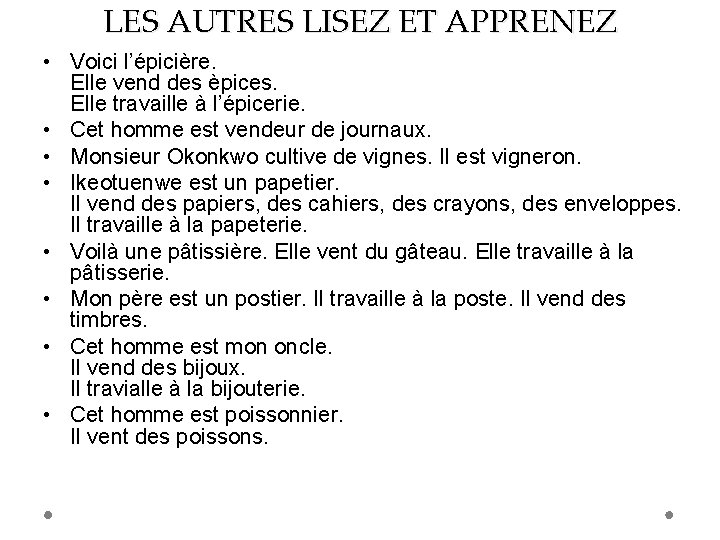 LES AUTRES LISEZ ET APPRENEZ

• Voici l'épicière.
Elle vend des èpices.
Elle travaille à l'épicerie.
• Cet homme est vendeur de journaux.
• Monsieur Okonkwo cultive de vignes. Il est vigneron.
• Ikeotuenwe est un papetier.
Il vend des papiers, des cahiers, des crayons, des enveloppes.
Il travaille à la papeterie.
• Voilà une pâtissière. Elle vent du gâteau. Elle travaille à la pâtisserie.
• Mon père est un postier. Il travaille à la poste. Il vend des timbres.
• Cet homme est mon oncle.
Il vend des bijoux.
Il travialle à la bijouterie.
• Cet homme est poissonnier.
Il vent des poissons.